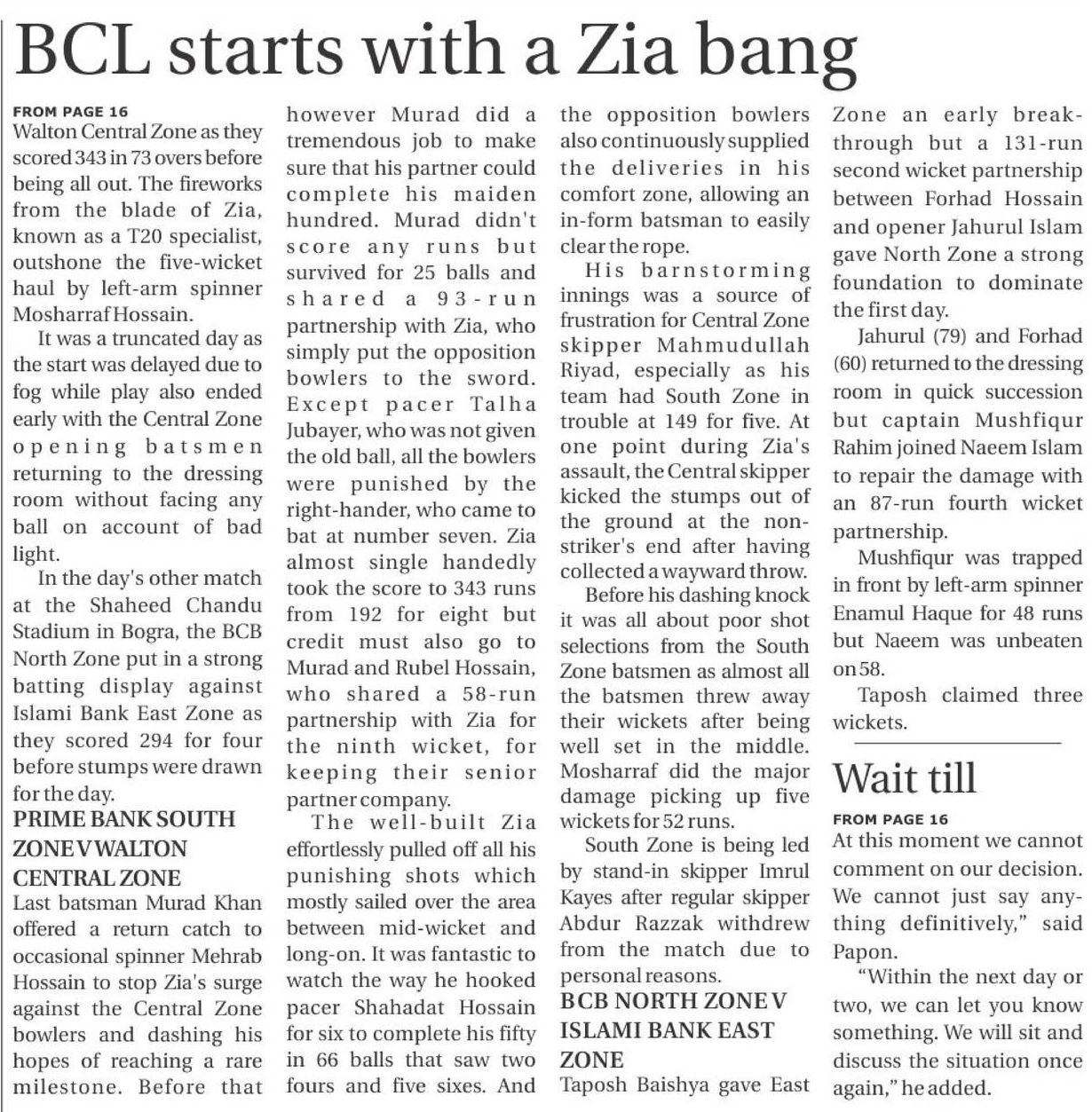 BCL starts with a Zia bang

FROM PAGE 16
Walton Central Zone as they scored 343 in 73 overs before being all out. The fireworks from the blade of Zia, known as a T20 specialist, outshone the five-wicket haul by left-arm spinner Mosharraf Hossain.

It was a truncated day as the start was delayed due to fog while play also ended early with the Central Zone opening batsmen returning to the dressing room without facing any ball on account of bad light.

In the day's other match at the Shaheed Chandu Stadium in Bogra, the BCB North Zone put in a strong batting display against Islami Bank East Zone as they scored 294 for four before stumps were drawn for the day.

PRIME BANK SOUTH ZONE V WALTON CENTRAL ZONE
Last batsman Murad Khan offered a return catch to occasional spinner Mehrab Hossain to stop Zia's surge against the Central Zone bowlers and dashing his hopes of reaching a rare milestone. Before that however Murad did a tremendous job to make sure that his partner could complete his maiden hundred. Murad didn't score any runs but survived for 25 balls and shared a 93-run partnership with Zia, who simply put the opposition bowlers to the sword. Except pacer Talha Jubayer, who was not given the old ball, all the bowlers were punished by the right-hander, who came to bat at number seven. Zia almost single handedly took the score to 343 runs from 192 for eight but credit must also go to Murad and Rubel Hossain, who shared a 58-run partnership with Zia for the ninth wicket, for keeping their senior partner company.

The well-built Zia effortlessly pulled off all his punishing shots which mostly sailed over the area between mid-wicket and long-on. It was fantastic to watch the way he hooked pacer Shahadat Hossain for six to complete his fifty in 66 balls that saw two fours and five sixes. And the opposition bowlers also continuously supplied the deliveries in his comfort zone, allowing an in-form batsman to easily clear the rope.

His barnstorming innings was a source of frustration for Central Zone skipper Mahmudullah Riyad, especially as his team had South Zone in trouble at 149 for five. At one point during Zia's assault, the Central skipper kicked the stumps out of the ground at the non-striker's end after having collected a wayward throw.

Before his dashing knock it was all about poor shot selections from the South Zone batsmen as almost all the batsmen threw away their wickets after being well set in the middle. Mosharraf did the major damage picking up five wickets for 52 runs.

South Zone is being led by stand-in skipper Imrul Kayes after regular skipper Abdur Razzak withdrew from the match due to personal reasons.

BCB NORTH ZONE V ISLAMI BANK EAST ZONE
Taposh Baishya gave East Zone an early breakthrough but a 131-run second wicket partnership between Forhad Hossain and opener Jahurul Islam gave North Zone a strong foundation to dominate the first day.

Jahurul (79) and Forhad (60) returned to the dressing room in quick succession but captain Mushfiqur Rahim joined Naeem Islam to repair the damage with an 87-run fourth wicket partnership.

Mushfiqur was trapped in front by left-arm spinner Enamul Haque for 48 runs but Naeem was unbeaten on 58.

Taposh claimed three wickets.

Wait till

FROM PAGE 16
At this moment we cannot comment on our decision. We cannot just say anything definitively," said Papon.

"Within the next day or two, we can let you know something. We will sit and discuss the situation once again," he added.